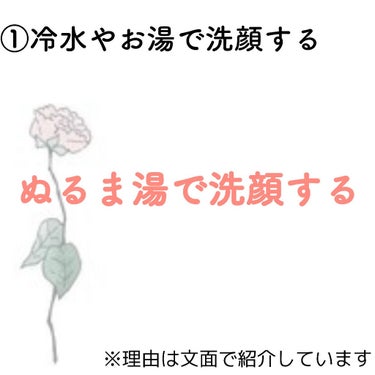 ①冷水やお湯で洗顔する

ぬるま湯で洗顔する

※理由は文面で紹介しています